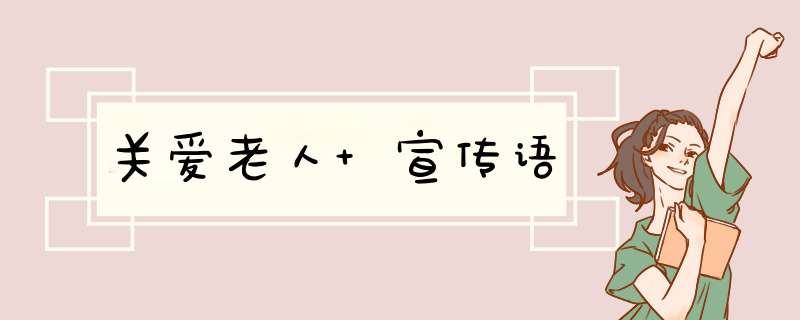 关爱老人+ 宣传语